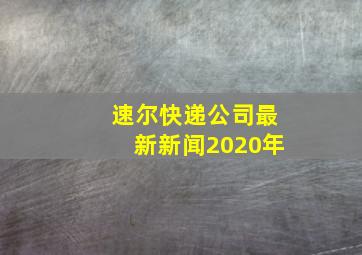 速尔快递公司最新新闻2020年